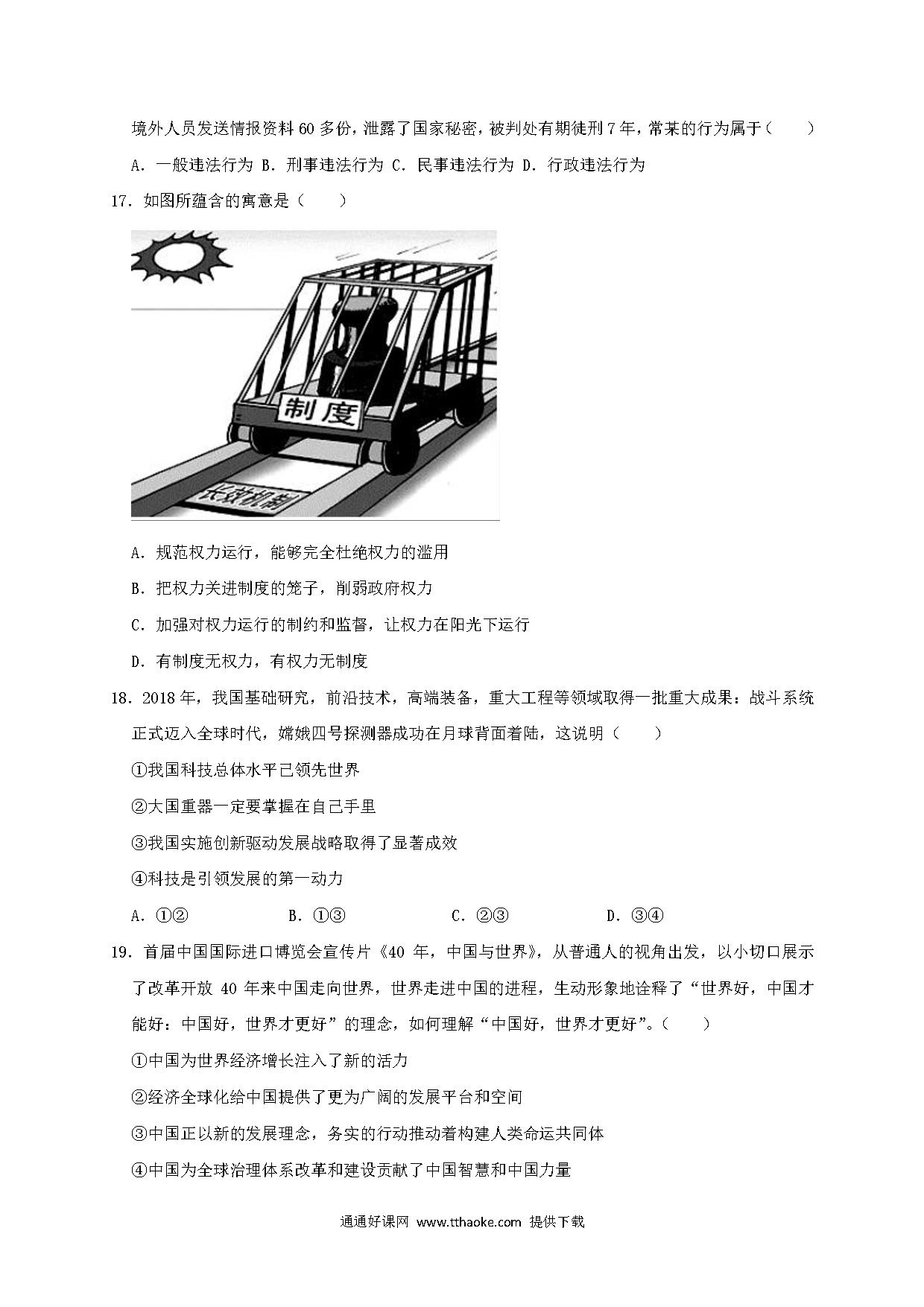 境外人员发送情报资料 60 多份，泄露了国家秘密，被判处有期徒刑 7 年，常某的行为属于（　　）

A．一般违法行为 B．刑事违法行为 C．民事违法行为 D．行政违法行为

17．如图所蕴含的寓意是（　　）

制度

长效机制

A．规范权力运行，能够完全杜绝权力的滥用

B．把权力关进制度的笼子，削弱政府权力

C．加强对权力运行的制约和监督，让权力在阳光下运行

D．有制度无权力，有权力无制度

18．2018 年，我国基础研究，前沿技术，高端装备，重大工程等领域取得一批重大成果：战斗系统正式迈入全球时代，嫦娥四号探测器成功在月球背面着陆，这说明（　　）

①我国科技总体水平已领先世界

②大国重器一定要掌握在自己手里

③我国实施创新驱动发展战略取得了显著成效

④科技是引领发展的第一动力

A．①②　　B．①③　　C．②③　　D．③④

19．首届中国国际进口博览会宣传片《40 年，中国与世界》，从普通人的视角出发，以小切口展示了改革开放 40 年来中国走向世界，世界走进中国的进程，生动形象地诠释了“世界好，中国才能好：中国好，世界才更好”的理念，如何理解“中国好，世界才更好”。（　　）

①中国为世界经济增长注入了新的活力

②经济全球化给中国提供了更为广阔的发展平台和空间

③中国正以新的发展理念，务实的行动推动着构建人类命运共同体

④中国为全球治理体系改革和建设贡献了中国智慧和中国力量

通通好课网 www.tthaoke.com 提供下载